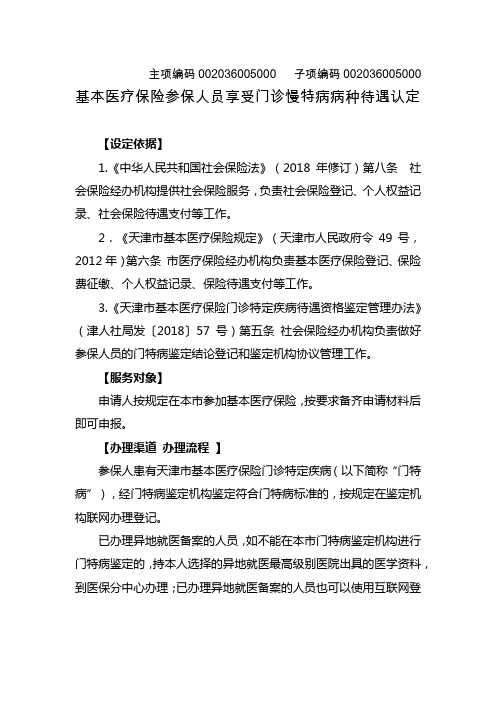 主项编码 002036005000　子项编码 002036005000

基本医疗保险参保人员享受门诊慢特病病种待遇认定

【设定依据】

1.《中华人民共和国社会保险法》（2018 年修订）第八条　社会保险经办机构提供社会保险服务，负责社会保险登记、个人权益记录、社会保险待遇支付等工作。

2．《天津市基本医疗保险规定》（天津市人民政府令 49 号，2012 年）第六条 市医疗保险经办机构负责基本医疗保险登记、保险费征缴、个人权益记录、保险待遇支付等工作。

3.《天津市基本医疗保险门诊特定疾病待遇资格鉴定管理办法》（津人社局发〔2018〕57 号）第五条 社会保险经办机构负责做好参保人员的门特病鉴定结论登记和鉴定机构协议管理工作。

【服务对象】

申请人按规定在本市参加基本医疗保险，按要求备齐申请材料后即可申报。

【办理渠道 办理流程 】

参保人患有天津市基本医疗保险门诊特定疾病（以下简称“门特病”），经门特病鉴定机构鉴定符合门特病标准的，按规定在鉴定机构联网办理登记。

已办理异地就医备案的人员，如不能在本市门特病鉴定机构进行门特病鉴定的，持本人选择的异地就医最高级别医院出具的医学资料，到医保分中心办理；已办理异地就医备案的人员也可以使用互联网登